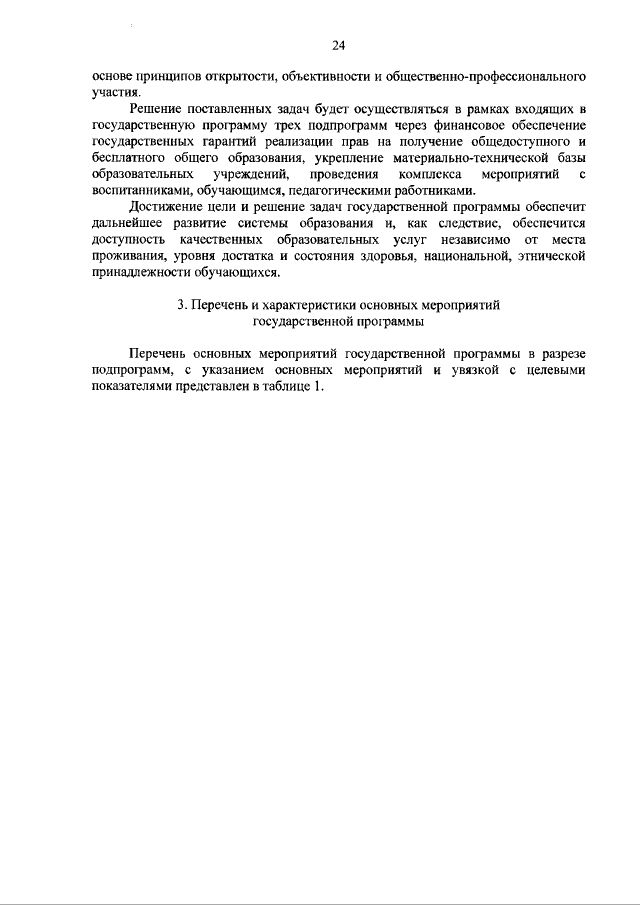 24

основе принципов открытости, объективности и общественно-профессионального участия.

Решение поставленных задач будет осуществляться в рамках входящих в государственную программу трех подпрограмм через финансовое обеспечение государственных гарантий реализации прав на получение общедоступного и бесплатного общего образования, укрепление материально-технической базы образовательных учреждений, проведения комплекса мероприятий с воспитанниками, обучающимся, педагогическими работниками.

Достижение цели и решение задач государственной программы обеспечит дальнейшее развитие системы образования и, как следствие, обеспечится доступность качественных образовательных услуг независимо от места проживания, уровня достатка и состояния здоровья, национальной, этнической принадлежности обучающихся.

3. Перечень и характеристики основных мероприятий государственной программы

Перечень основных мероприятий государственной программы в разрезе подпрограмм, с указанием основных мероприятий и увязкой с целевыми показателями представлен в таблице 1.